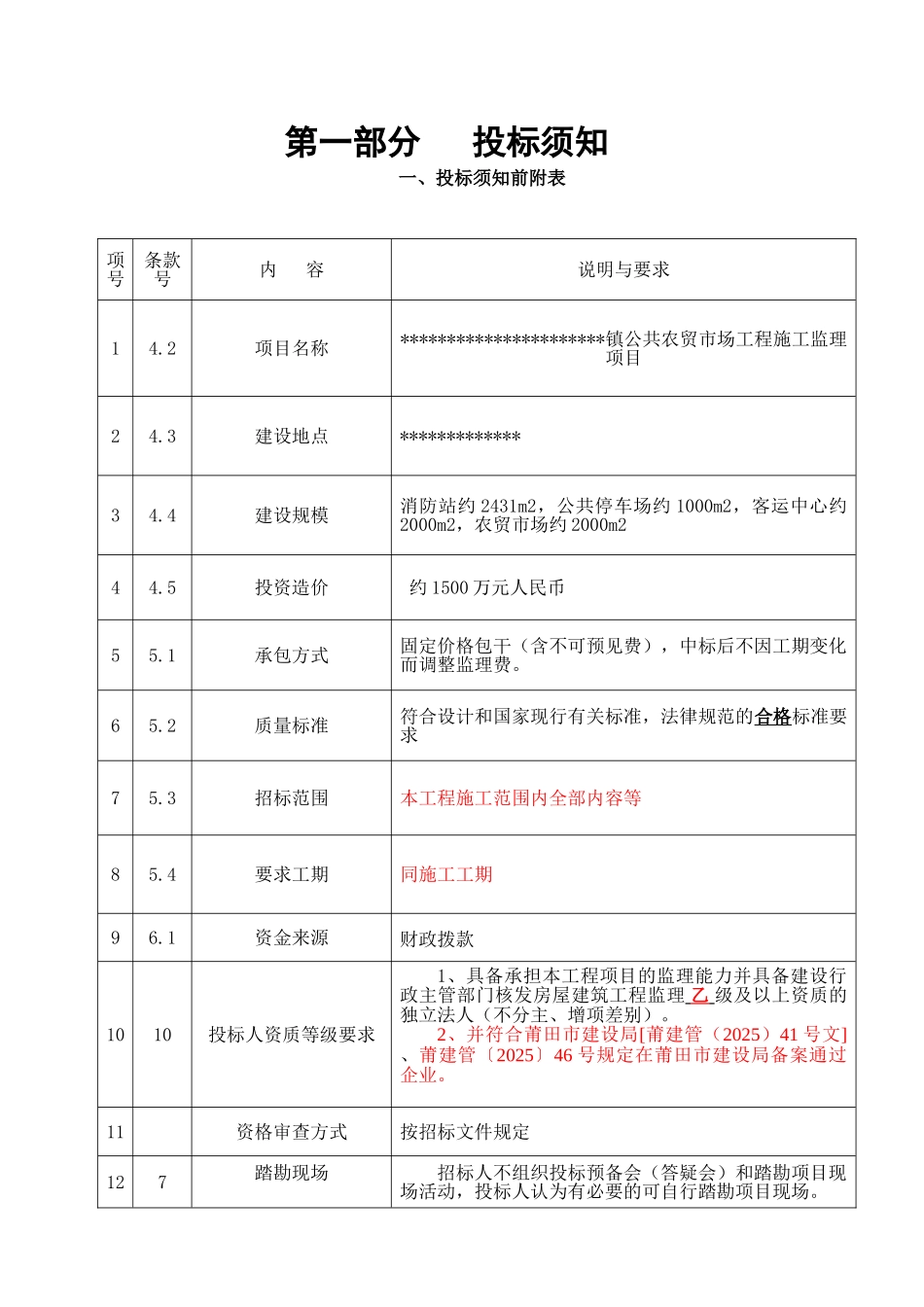 第一部分 投标须知

一、投标须知前附表

| 项号 | 条款号 | 内 容 | 说明与要求 |
|---|---|---|---|
| 1 | 4.2 | 项目名称 | **********************镇公共农贸市场工程施工监理项目 |
| 2 | 4.3 | 建设地点 | ************* |
| 3 | 4.4 | 建设规模 | 消防站约2431m2，公共停车场约1000m2，客运中心约2000m2，农贸市场约2000m2 |
| 4 | 4.5 | 投资造价 | 约1500万元人民币 |
| 5 | 5.1 | 承包方式 | 固定价格包干（含不可预见费），中标后不因工期变化而调整监理费。 |
| 6 | 5.2 | 质量标准 | 符合设计和国家现行有关标准，法律规范的合格标准要求 |
| 7 | 5.3 | 招标范围 | 本工程施工范围内全部内容等 |
| 8 | 5.4 | 要求工期 | 同施工工期 |
| 9 | 6.1 | 资金来源 | 财政拨款 |
| 10 | 10 | 投标人资质等级要求 | 1、具备承担本工程项目的监理能力并具备建设行政主管部门核发房屋建筑工程监理乙级及以上资质的独立法人（不分主、增项差别）。 2、并符合莆田市建设局[莆建管（2025）41号文]、莆建管〔2025〕46号规定在莆田市建设局备案通过企业。 |
| 11 |  | 资格审查方式 | 按招标文件规定 |
| 12 | 7 | 踏勘现场 | 招标人不组织投标预备会（答疑会）和踏勘项目现场活动，投标人认为有必要的可自行踏勘项目现场。 |